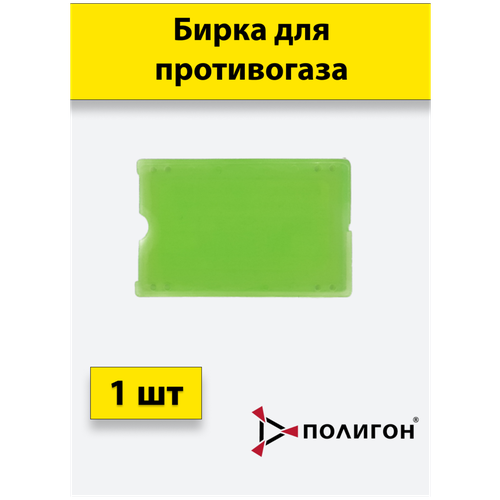 Бирка для противогаза

1 шт

ПОЛИГОН®